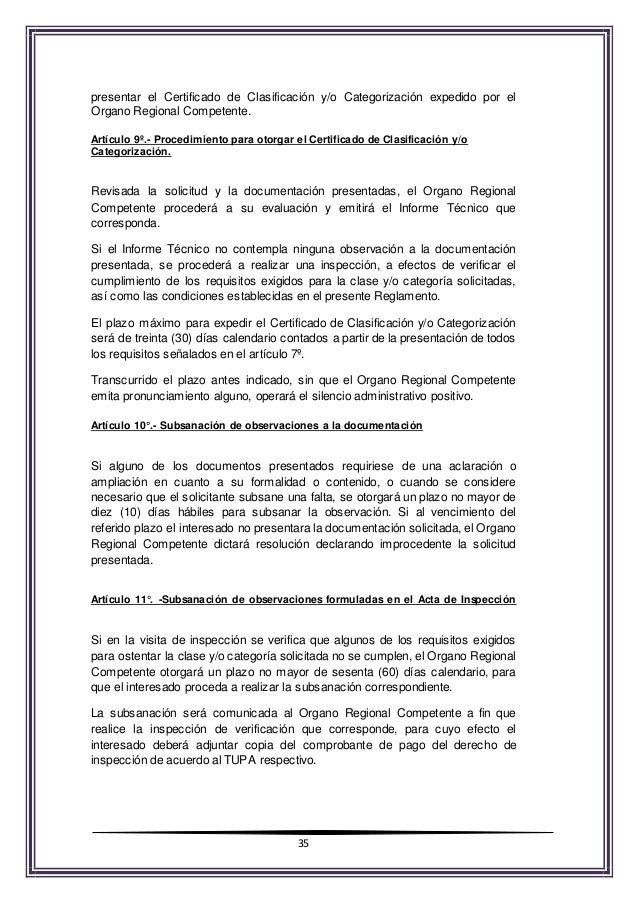 presentar el Certificado de Clasificación y/o Categorización expedido por el Organo Regional Competente.

Artículo 9º.- Procedimiento para otorgar el Certificado de Clasificación y/o Categorización.

Revisada la solicitud y la documentación presentadas, el Organo Regional Competente procederá a su evaluación y emitirá el Informe Técnico que corresponda.

Si el Informe Técnico no contempla ninguna observación a la documentación presentada, se procederá a realizar una inspección, a efectos de verificar el cumplimiento de los requisitos exigidos para la clase y/o categoría solicitadas, así como las condiciones establecidas en el presente Reglamento.

El plazo máximo para expedir el Certificado de Clasificación y/o Categorización será de treinta (30) días calendario contados a partir de la presentación de todos los requisitos señalados en el artículo 7º.

Transcurrido el plazo antes indicado, sin que el Organo Regional Competente emita pronunciamiento alguno, operará el silencio administrativo positivo.

Artículo 10°.- Subsanación de observaciones a la documentación

Si alguno de los documentos presentados requiriese de una aclaración o ampliación en cuanto a su formalidad o contenido, o cuando se considere necesario que el solicitante subsane una falta, se otorgará un plazo no mayor de diez (10) días hábiles para subsanar la observación. Si al vencimiento del referido plazo el interesado no presentara la documentación solicitada, el Organo Regional Competente dictará resolución declarando improcedente la solicitud presentada.

Artículo 11°. -Subsanación de observaciones formuladas en el Acta de Inspección

Si en la visita de inspección se verifica que algunos de los requisitos exigidos para ostentar la clase y/o categoría solicitada no se cumplen, el Organo Regional Competente otorgará un plazo no mayor de sesenta (60) días calendario, para que el interesado proceda a realizar la subsanación correspondiente.

La subsanación será comunicada al Organo Regional Competente a fin que realice la inspección de verificación que corresponde, para cuyo efecto el interesado deberá adjuntar copia del comprobante de pago del derecho de inspección de acuerdo al TUPA respectivo.

35